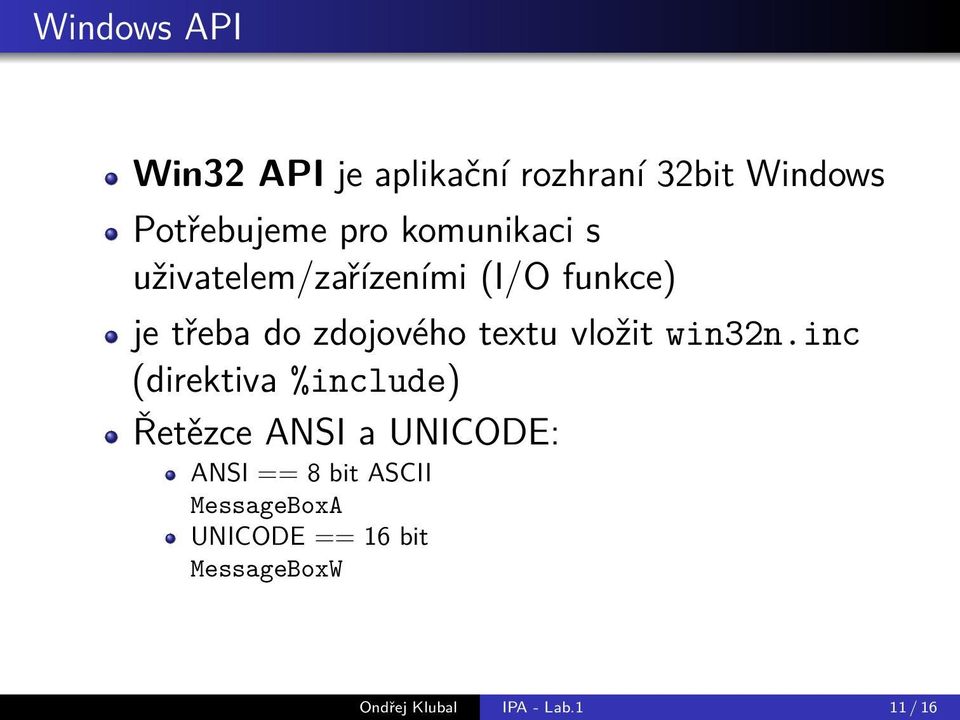 Windows API

Win32 API je aplikační rozhraní 32bit Windows

Potřebujeme pro komunikaci s uživatelem/zařízeními (I/O funkce)

je třeba do zdojového textu vložit win32n.inc (direktiva %include)

Řetězce ANSI a UNICODE:

ANSI == 8 bit ASCII MessageBoxA

UNICODE == 16 bit MessageBoxW

Ondřej Klubal IPA - Lab.1 11 / 16